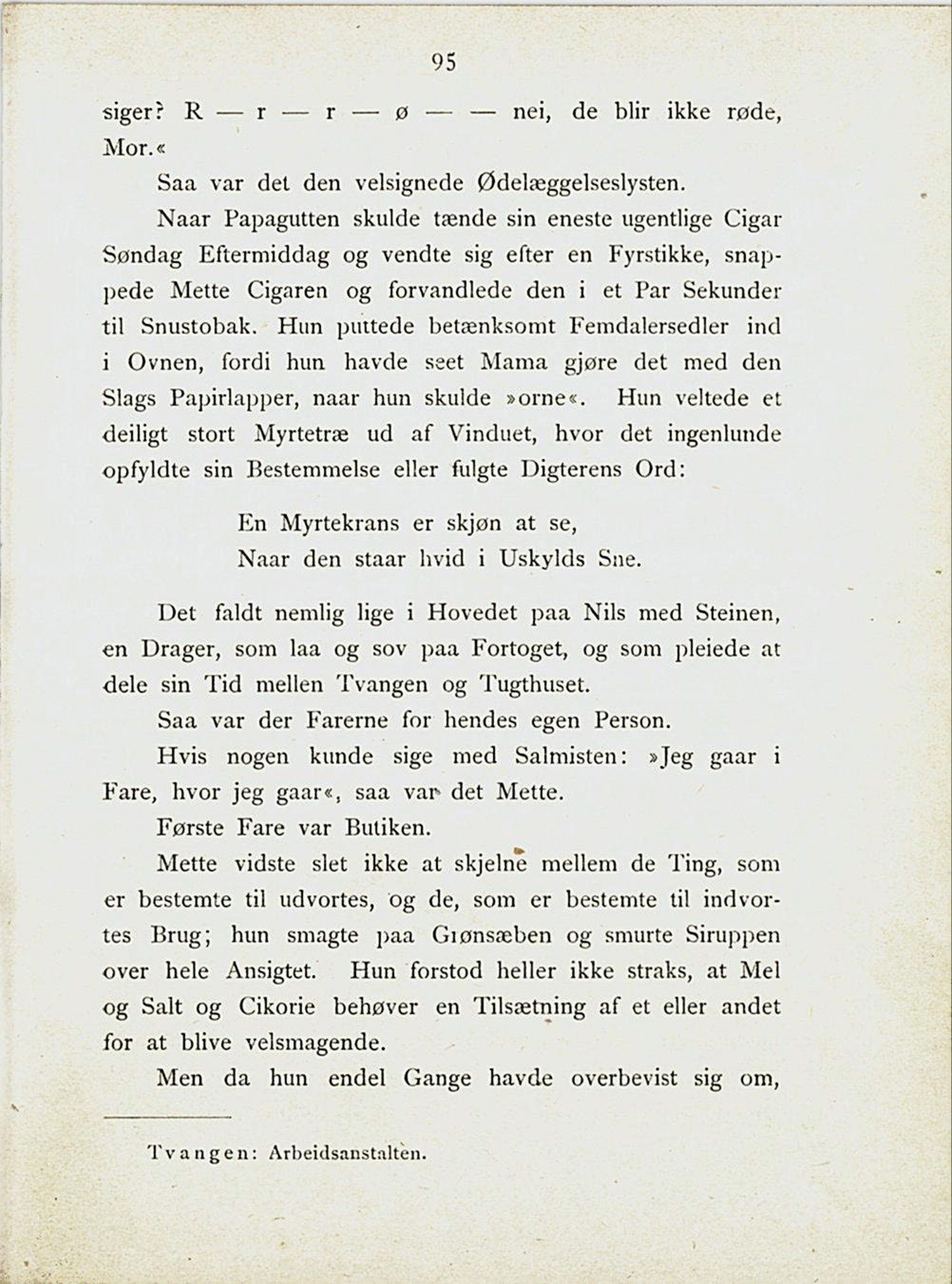 95

siger? R — r — r — ø — — nei, de blir ikke røde, Mor.«

Saa var det den velsignede Ødelæggelseslysten.

Naar Papagutten skulde tænde sin eneste ugentlige Cigar Søndag Eftermiddag og vendte sig efter en Fyrstikke, snappede Mette Cigaren og forvandlede den i et Par Sekunder til Snustobak. Hun puttede betænksomt Femdalersedler ind i Ovnen, fordi hun havde seet Mama gjøre det med den Slags Papirlapper, naar hun skulde »orne«. Hun veltede et deiligt stort Myrtetræ ud af Vinduet, hvor det ingenlunde opfyldte sin Bestemmelse eller fulgte Digterens Ord:

En Myrtekrans er skjøn at se,
Naar den staar hvid i Uskylds Sne.

Det faldt nemlig lige i Hovedet paa Nils med Steinen, en Drager, som laa og sov paa Fortoget, og som pleiede at dele sin Tid mellen Tvangen og Tugthuset.

Saa var der Farerne for hendes egen Person.

Hvis nogen kunde sige med Salmisten: »Jeg gaar i Fare, hvor jeg gaar«, saa var det Mette.

Første Fare var Butiken.

Mette vidste slet ikke at skjelne mellem de Ting, som er bestemte til udvortes, og de, som er bestemte til indvortes Brug; hun smagte paa Grønsæben og smurte Siruppen over hele Ansigtet. Hun forstod heller ikke straks, at Mel og Salt og Cikorie behøver en Tilsætning af et eller andet for at blive velsmagende.

Men da hun endel Gange havde overbevist sig om,

Tvangen: Arbeidsanstalten.